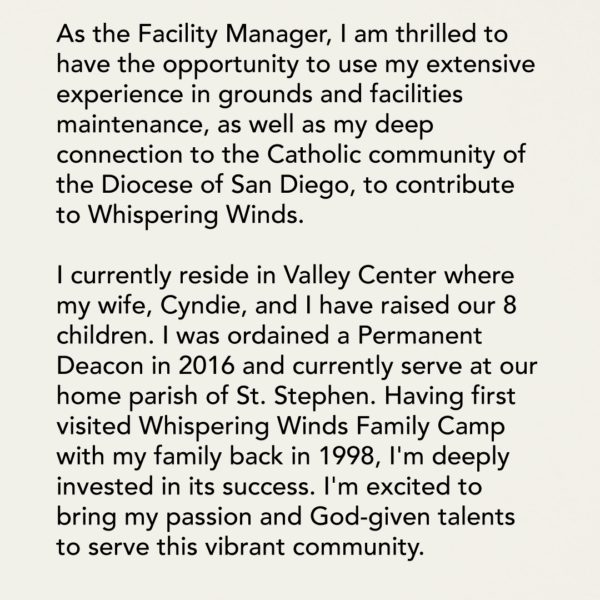 As the Facility Manager, I am thrilled to have the opportunity to use my extensive experience in grounds and facilities maintenance, as well as my deep connection to the Catholic community of the Diocese of San Diego, to contribute to Whispering Winds.

I currently reside in Valley Center where my wife, Cyndie, and I have raised our 8 children. I was ordained a Permanent Deacon in 2016 and currently serve at our home parish of St. Stephen. Having first visited Whispering Winds Family Camp with my family back in 1998, I'm deeply invested in its success. I'm excited to bring my passion and God-given talents to serve this vibrant community.